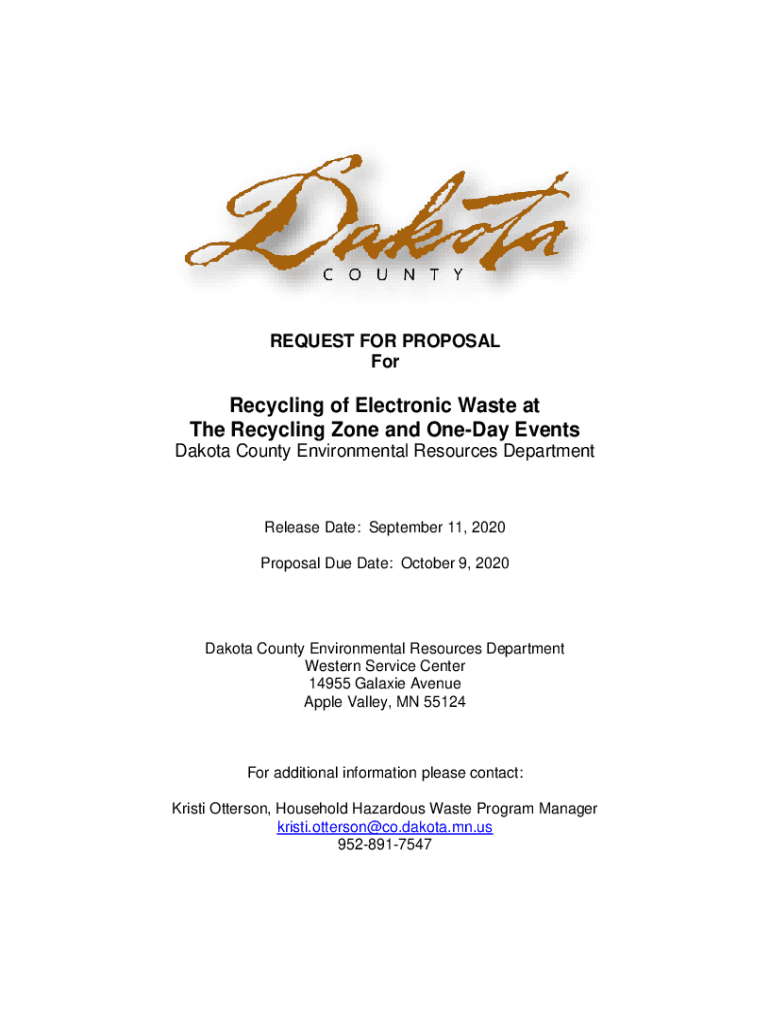 Dakota
COUNTY

REQUEST FOR PROPOSAL
For

Recycling of Electronic Waste at
The Recycling Zone and One-Day Events
Dakota County Environmental Resources Department

Release Date: September 11, 2020

Proposal Due Date: October 9, 2020

Dakota County Environmental Resources Department
Western Service Center
14955 Galaxie Avenue
Apple Valley, MN 55124

For additional information please contact:

Kristi Otterson, Household Hazardous Waste Program Manager
kristi.otterson@co.dakota.mn.us
952-891-7547